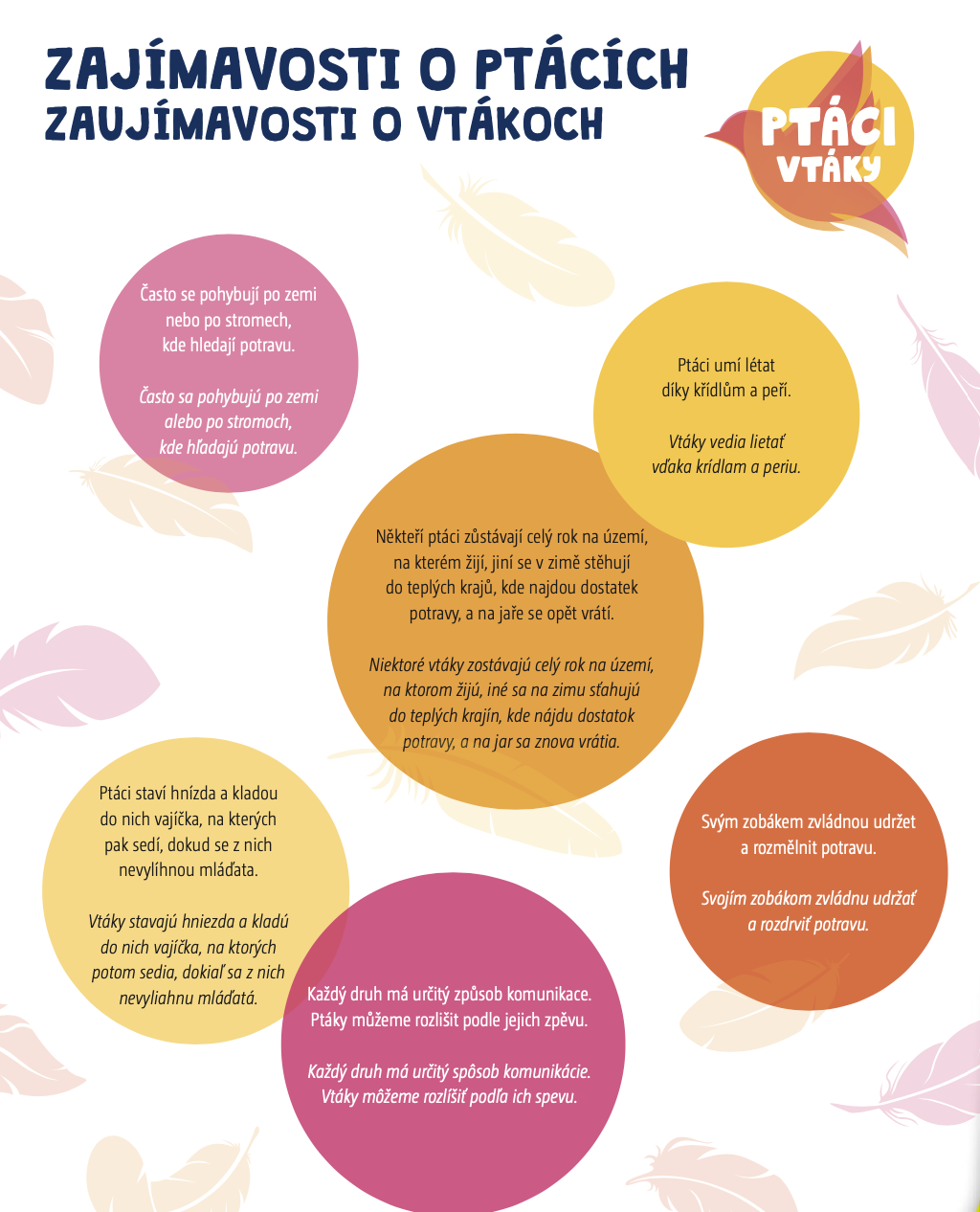 ZAJÍMAVOSTI O PTÁCÍCH
ZAUJÍMAVOSTI O VTÁKOCH

PTÁCI
VTÁKY

Často se pohybují po zemi nebo po stromech, kde hledají potravu.

Často sa pohybujú po zemi alebo po stromoch, kde hľadajú potravu.

Ptáci umí létat díky křídlům a peří.

Vtáky vedia lietať vďaka krídlam a periu.

Někteří ptáci zůstávají celý rok na území, na kterém žijí, jiní se v zimě stěhují do teplých krajů, kde najdou dostatek potravy, a na jaře se opět vrátí.

Niektoré vtáky zostávajú celý rok na území, na ktorom žijú, iné sa na zimu sťahujú do teplých krajín, kde nájdu dostatok potravy, a na jar sa znova vrátia.

Ptáci staví hnízda a kladou do nich vajíčka, na kterých pak sedí, dokud se z nich nevylíhnou mláďata.

Vtáky stavajú hniezda a kladú do nich vajíčka, na ktorých potom sedia, dokiaľ sa z nich nevyliahnu mláďatá.

Svým zobákem zvládnou udržet a rozmělnit potravu.

Svojím zobákom zvládnu udržať a rozdrviť potravu.

Každý druh má určitý způsob komunikace. Ptáky můžeme rozlišit podle jejich zpěvu.

Každý druh má určitý spôsob komunikácie. Vtáky môžeme rozlíšiť podľa ich spevu.